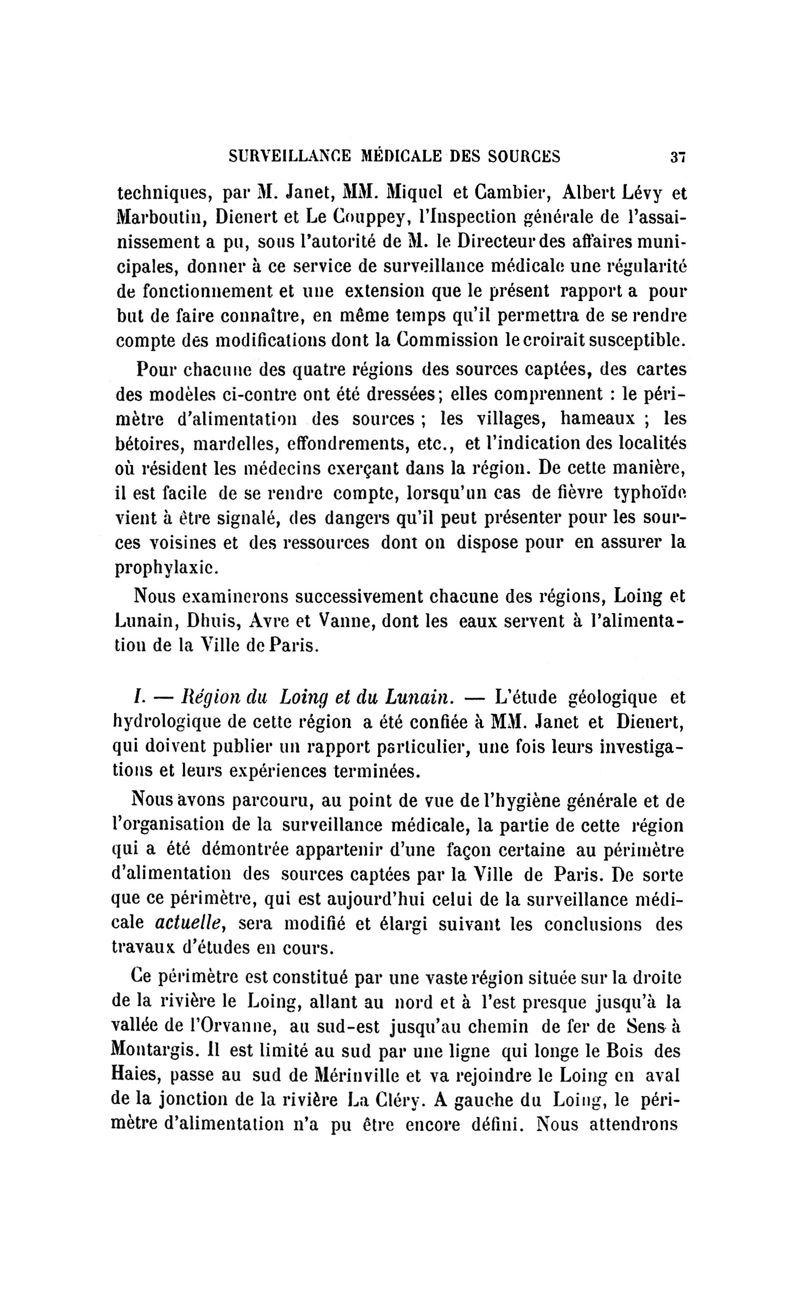 SURVEILLANCE MÉDICALE DES SOURCES 37

techniques, par M. Janet, MM. Miquel et Cambier, Albert Lévy et Marboutin, Dienert et Le Couppey, l'Inspection générale de l'assainissement a pu, sous l'autorité de M. le Directeur des affaires municipales, donner à ce service de surveillance médicale une régularité de fonctionnement et une extension que le présent rapport a pour but de faire connaître, en même temps qu'il permettra de se rendre compte des modifications dont la Commission le croirait susceptible.

Pour chacune des quatre régions des sources captées, des cartes des modèles ci-contre ont été dressées; elles comprennent : le périmètre d'alimentation des sources ; les villages, hameaux ; les bétoires, mardelles, effondrements, etc., et l'indication des localités où résident les médecins exerçant dans la région. De cette manière, il est facile de se rendre compte, lorsqu'un cas de fièvre typhoïde vient à être signalé, des dangers qu'il peut présenter pour les sources voisines et des ressources dont on dispose pour en assurer la prophylaxie.

Nous examinerons successivement chacune des régions, Loing et Lunain, Dhuis, Avre et Vanne, dont les eaux servent à l'alimentation de la Ville de Paris.

I. — Région du Loing et du Lunain. — L'étude géologique et hydrologique de cette région a été confiée à MM. Janet et Dienert, qui doivent publier un rapport particulier, une fois leurs investigations et leurs expériences terminées.

Nous avons parcouru, au point de vue de l'hygiène générale et de l'organisation de la surveillance médicale, la partie de cette région qui a été démontrée appartenir d'une façon certaine au périmètre d'alimentation des sources captées par la Ville de Paris. De sorte que ce périmètre, qui est aujourd'hui celui de la surveillance médicale actuelle, sera modifié et élargi suivant les conclusions des travaux d'études en cours.

Ce périmètre est constitué par une vaste région située sur la droite de la rivière le Loing, allant au nord et à l'est presque jusqu'à la vallée de l'Orvanne, au sud-est jusqu'au chemin de fer de Sens à Montargis. Il est limité au sud par une ligne qui longe le Bois des Haies, passe au sud de Mérinville et va rejoindre le Loing en aval de la jonction de la rivière La Cléry. A gauche du Loing, le périmètre d'alimentation n'a pu être encore défini. Nous attendrons